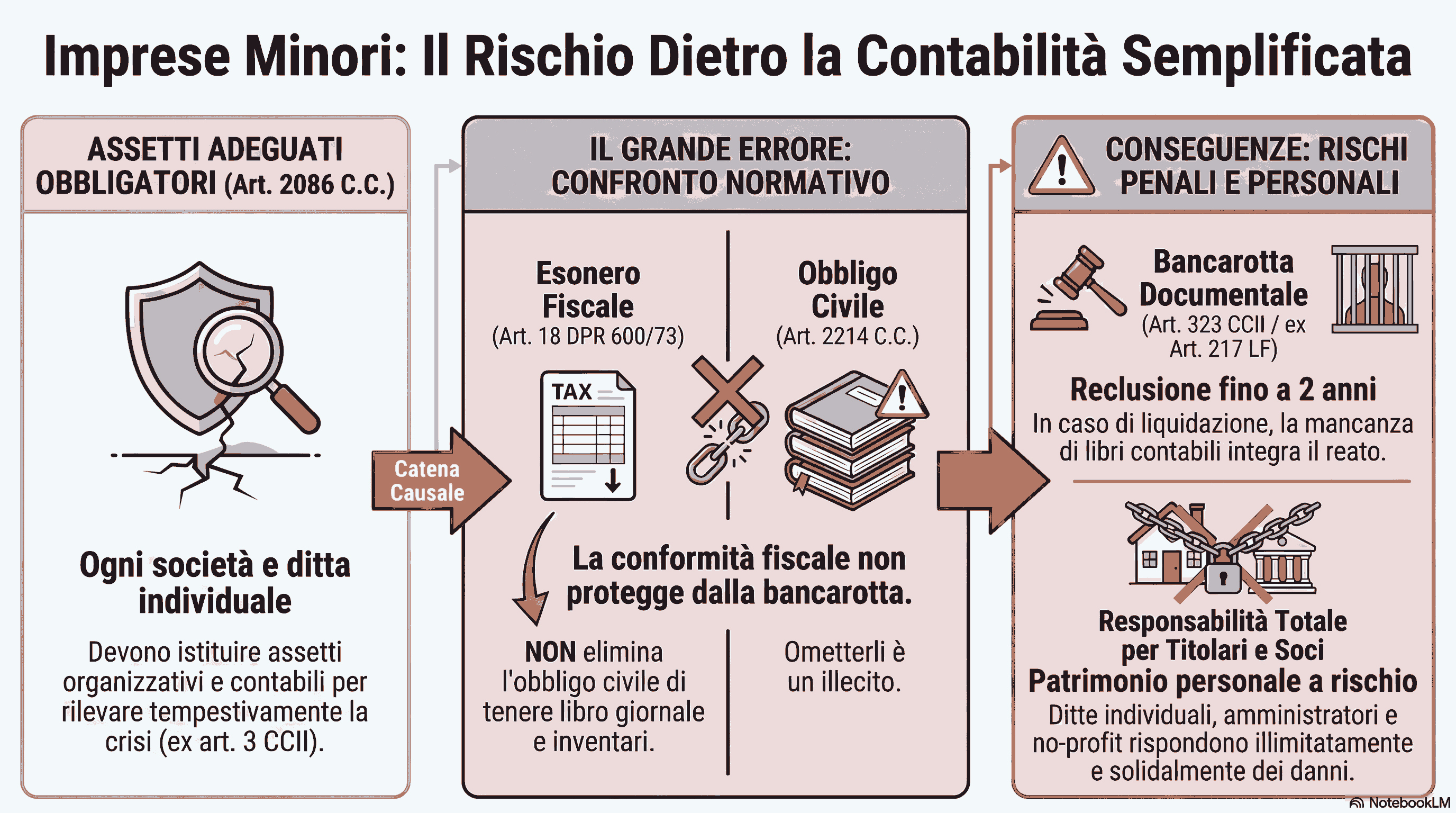 Imprese Minori: Il Rischio Dietro la Contabilità Semplificata

ASSETTI ADEGUATI OBBLIGATORI (Art. 2086 C.C.)

Ogni società e ditta individuale

Devono istituire assetti organizzativi e contabili per rilevare tempestivamente la crisi (ex art. 3 CCII).

Catena Causale

IL GRANDE ERRORE: CONFRONTO NORMATIVO

Esonero Fiscale
(Art. 18 DPR 600/73)

TAX

Obbligo Civile
(Art. 2214 C.C.)

La conformità fiscale non protegge dalla bancarotta.

NON elimina l'obbligo civile di tenere libro giornale e inventari.

Ometterli è un illecito.

CONSEGUENZE: RISCHI PENALI E PERSONALI

Bancarotta Documentale
(Art. 323 CCII / ex Art. 217 LF)

Reclusione fino a 2 anni
In caso di liquidazione, la mancanza di libri contabili integra il reato.

Responsabilità Totale per Titolari e Soci
Patrimonio personale a rischio
Ditte individuali, amministratori e no-profit rispondono illimitatamente e solidalmente dei danni.

NotebookLM